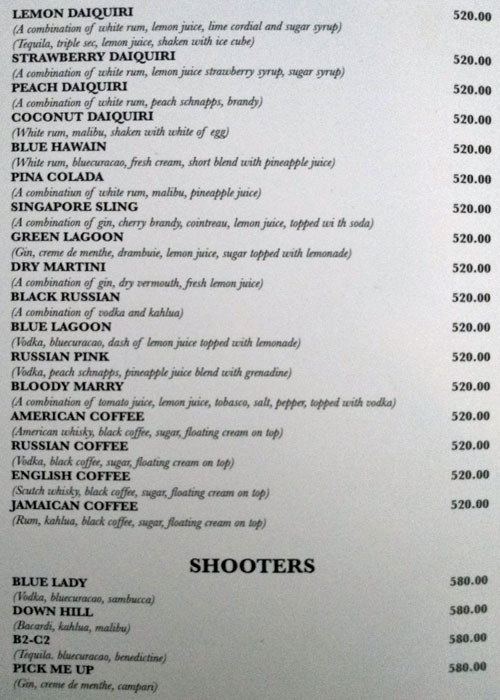 LEMON DAIQUIRI 520.00
(A combination of white rum, lemon juice, lime cordial and sugar syrup)
(Tequila, triple sec, lemon juice, shaken with ice cube)

STRAWBERRY DAIQUIRI 520.00
(A combination of white rum, lemon juice strawberry syrup, sugar syrup)

PEACH DAIQUIRI 520.00
(A combination of white rum, peach schnapps, brandy)

COCONUT DAIQUIRI 520.00
(White rum, malibu, shaken with white of egg)

BLUE HAWAIN 520.00
(White rum, bluecuracao, fresh cream, short blend with pineapple juice)

PINA COLADA 520.00
(A combinatiun of white rum, malibu, pineapple juice)

SINGAPORE SLING 520.00
(A combination of gin, cherry brandy, cointreau, lemon juice, topped wi th soda)

GREEN LAGOON 520.00
(Gin, creme de menthe, drambuie, lemon juice, sugar topped with lemonade)

DRY MARTINI 520.00
(A combination of gin, dry vermouth, fresh lemon juice)

BLACK RUSSIAN 520.00
(A combination of vodka and kahlua)

BLUE LAGOON 520.00
(Vodka, bluecuracao, dash of lemon juice topped with lemonade)

RUSSIAN PINK 520.00
(Vodka, peach schnapps, pineapple juice blend with grenadine)

BLOODY MARRY 520.00
(A combination of tomato juice, lemon juice, tobasco, salt, pepper, topped with vodka)

AMERICAN COFFEE 520.00
(American whisky, black coffee, sugar, floating cream on top)

RUSSIAN COFFEE 520.00
(Vodka, black coffee, sugar, floating cream on top)

ENGLISH COFFEE 520.00
(Scutch whisky, black coffee, sugar, floating cream on top)

JAMAICAN COFFEE 520.00
(Rum, kahlua, black coffee, sugar, floating cream on top)

SHOOTERS

BLUE LADY 580.00
(Vodka, bluecuracao, sambucca)

DOWN HILL 580.00
(Bacardi, kahlua, malibu)

B2-C2 580.00
(Tequila. bluecuracao, benedictine)

PICK ME UP 580.00
(Gin, creme de menthe, campari)